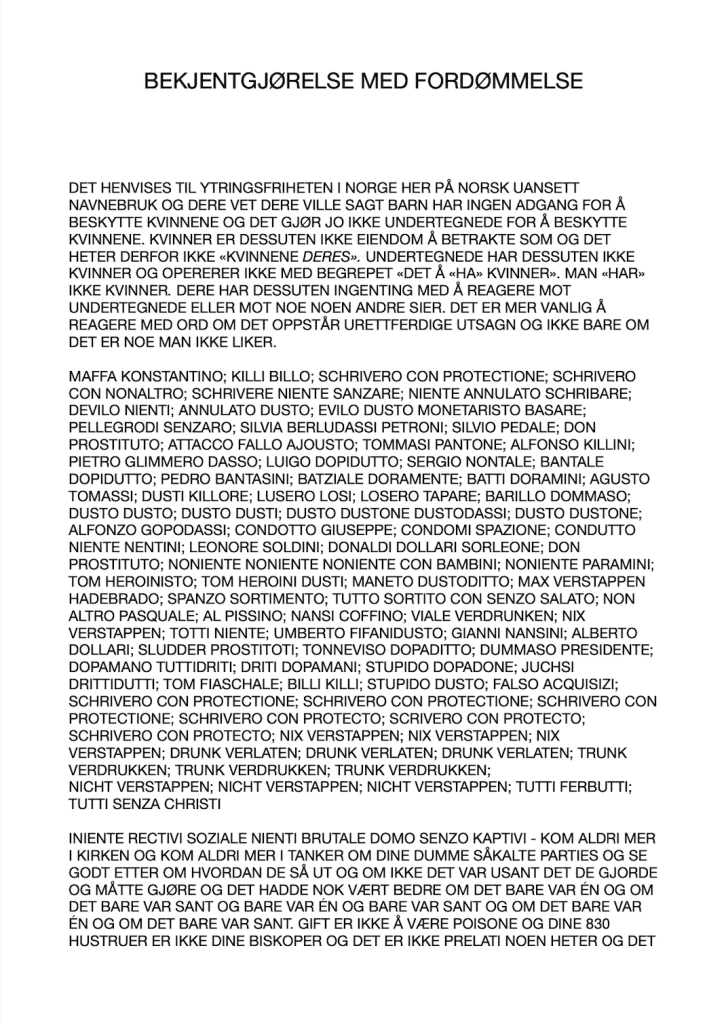 BEKJENTGJØRELSE MED FORDØMMELSE

DET HENVISES TIL YTRINGSFRIHETEN I NORGE HER PÅ NORSK UANSETT NAVNEBRUK OG DERE VET DERE VILLE SAGT BARN HAR INGEN ADGANG FOR Å BESKYTTE KVINNENE OG DET GJØR JO IKKE UNDERTEGNEDE FOR Å BESKYTTE KVINNENE. KVINNER ER DESSUTEN IKKE EIENDOM Å BETRAKTE SOM OG DET HETER DERFOR IKKE «KVINNENE DERES». UNDERTEGNEDE HAR DESSUTEN IKKE KVINNER OG OPERERER IKKE MED BEGREPET «DET Å «HA» KVINNER». MAN «HAR» IKKE KVINNER. DERE HAR DESSUTEN INGENTING MED Å REAGERE MOT UNDERTEGNEDE ELLER MOT NOE NOEN ANDRE SIER. DET ER MER VANLIG Å REAGERE MED ORD OM DET OPPSTÅR URETTFERDIGE UTSAGN OG IKKE BARE OM DET ER NOE MAN IKKE LIKER.

MAFFA KONSTANTINO; KILLI BILLO; SCHRIVERO CON PROTECTIONE; SCHRIVERO CON NONALTRO; SCHRIVERE NIENTE SANZARE; NIENTE ANNULATO SCHRIBARE; DEVILO NIENTI; ANNULATO DUSTO; EVILO DUSTO MONETARISTO BASARE; PELLEGRODI SENZARO; SILVIA BERLUDASSI PETRONI; SILVIO PEDALE; DON PROSTITUTO; ATTACCO FALLO AJOUSTO; TOMMASI PANTONE; ALFONSO KILLINI; PIETRO GLIMMERO DASSO; LUIGO DOPIDUTTO; SERGIO NONTALE; BANTALE DOPIDUTTO; PEDRO BANTASINI; BATZIALE DORAMENTE; BATTI DORAMINI; AGUSTO TOMASSI; DUSTI KILLORE; LUSERO LOSI; LOSERO TAPARE; BARILLO DOMMASO; DUSTO DUSTO; DUSTO DUSTI; DUSTO DUSTONE DUSTODASSI; DUSTO DUSTONE; ALFONZO GOPODASSI; CONDOTTO GIUSEPPE; CONDOMI SPAZIONE; CONDUTTO NIENTE NENTINI; LEONORE SOLDINI; DONALDI DOLLARI SORLEONE; DON PROSTITUTO; NONIENTE NONIENTE NONIENTE CON BAMBINI; NONIENTE PARAMINI; TOM HEROINISTO; TOM HEROINI DUSTI; MANETO DUSTODITTO; MAX VERSTAPPEN HADEBRADO; SPANZO SORTIMENTO; TUTTO SORTITO CON SENZO SALATO; NON ALTRO PASQUALE; AL PISSINO; NANSI COFFINO; VIALE VERDRUNKEN; NIX VERSTAPPEN; TOTTI NIENTE; UMBERTO FIFANIDUSTO; GIANNI NANSINI; ALBERTO DOLLARI; SLUDDER PROSTITOTI; TONNEVISO DOPADITTO; DUMMASO PRESIDENTE; DOPAMANO TUTTIDRITI; DRITI DOPAMANI; STUPIDO DOPADONE; JUCHSI DRITTIDUTTI; TOM FIASCHALE; BILLI KILLI; STUPIDO DUSTO; FALSO ACQUISIZI; SCHRIVERO CON PROTECTIONE; SCHRIVERO CON PROTECTIONE; SCHRIVERO CON PROTECTIONE; SCHRIVERO CON PROTECTO; SCRIVERO CON PROTECTO; SCHRIVERO CON PROTECTO; NIX VERSTAPPEN; NIX VERSTAPPEN; NIX VERSTAPPEN; DRUNK VERLATEN; DRUNK VERLATEN; DRUNK VERLATEN; TRUNK VERDRUKKEN; TRUNK VERDRUKKEN; TRUNK VERDRUKKEN;
NICHT VERSTAPPEN; NICHT VERSTAPPEN; NICHT VERSTAPPEN; TUTTI FERBUTTI; TUTTI SENZA CHRISTI

INIENTE RECTIVI SOZIALE NIENTI BRUTALE DOMO SENZO KAPTIVI - KOM ALDRI MER I KIRKEN OG KOM ALDRI MER I TANKER OM DINE DUMME SÅKALTE PARTIES OG SE GODT ETTER OM HVORDAN DE SÅ UT OG OM IKKE DET VAR USANT DET DE GJORDE OG MÅTTE GJØRE OG DET HADDE NOK VÆRT BEDRE OM DET BARE VAR ÉN OG OM DET BARE VAR SANT OG BARE VAR ÉN OG BARE VAR SANT OG OM DET BARE VAR ÉN OG OM DET BARE VAR SANT. GIFT ER IKKE Å VÆRE POISONE OG DINE 830 HUSTRUER ER IKKE DINE BISKOPER OG DET ER IKKE PRELATI NOEN HETER OG DET